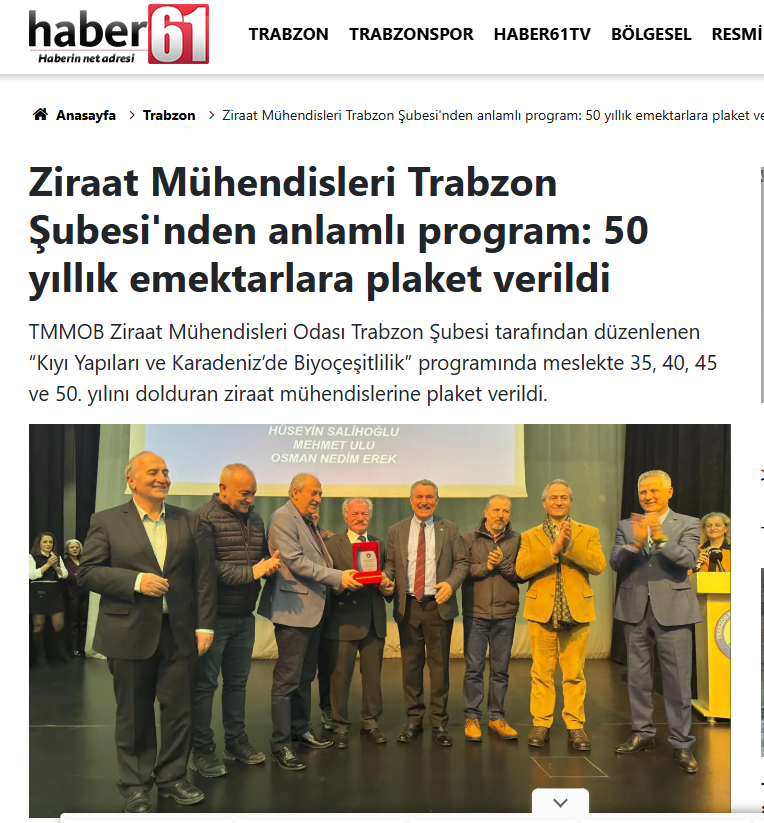 haber61
Haberin net adresi

TRABZON TRABZONSPOR HABER61TV BÖLGESEL RESMİ

Anasayfa > Trabzon > Ziraat Mühendisleri Trabzon Şubesi'nden anlamlı program: 50 yıllık emektarlara plaket ve

Ziraat Mühendisleri Trabzon Şubesi'nden anlamlı program: 50 yıllık emektarlara plaket verildi

TMMOB Ziraat Mühendisleri Odası Trabzon Şubesi tarafından düzenlenen "Kıyı Yapıları ve Karadeniz'de Biyoçeşitlilik" programında meslekte 35, 40, 45 ve 50. yılını dolduran ziraat mühendislerine plaket verildi.

HÜSEYİN SALİHOĞLU
MEHMET ULU
OSMAN NEDİM EREK